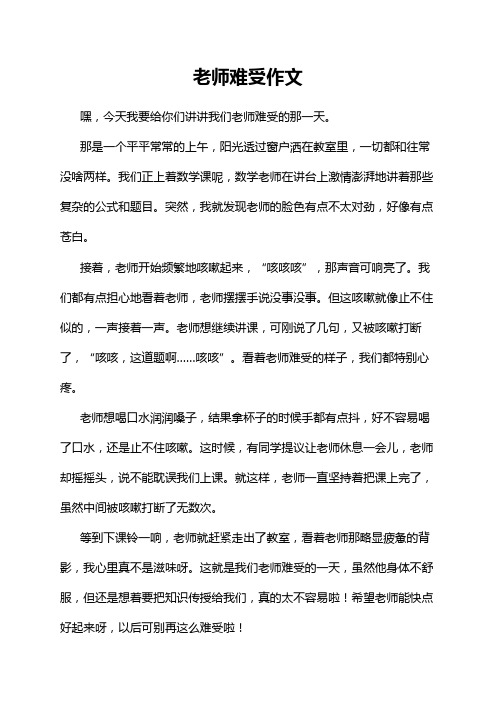 老师难受作文

嘿，今天我要给你们讲讲我们老师难受的那一天。

那是一个平平常常的上午，阳光透过窗户洒在教室里，一切都和往常没啥两样。我们正上着数学课呢，数学老师在讲台上激情澎湃地讲着那些复杂的公式和题目。突然，我就发现老师的脸色有点不太对劲，好像有点苍白。

接着，老师开始频繁地咳嗽起来，“咳咳咳”，那声音可响亮了。我们都有点担心地看着老师，老师摆摆手说没事没事。但这咳嗽就像止不住似的，一声接着一声。老师想继续讲课，可刚说了几句，又被咳嗽打断了，“咳咳，这道题啊……咳咳”。看着老师难受的样子，我们都特别心疼。

老师想喝口水润润嗓子，结果拿杯子的时候手都有点抖，好不容易喝了口水，还是止不住咳嗽。这时候，有同学提议让老师休息一会儿，老师却摇摇头，说不能耽误我们上课。就这样，老师一直坚持着把课上完了，虽然中间被咳嗽打断了无数次。

等到下课铃一响，老师就赶紧走出了教室，看着老师那略显疲惫的背影，我心里真不是滋味呀。这就是我们老师难受的一天，虽然他身体不舒服，但还是想着要把知识传授给我们，真的太不容易啦！希望老师能快点好起来呀，以后可别再这么难受啦！